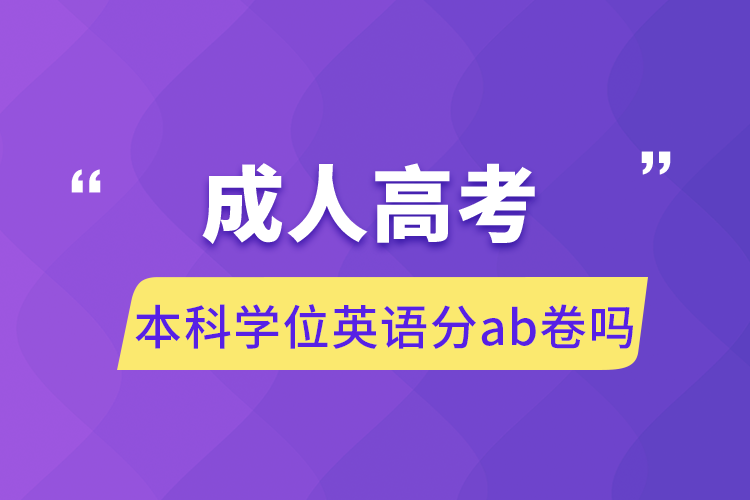 “成人高考”

本科学位英语分ab卷吗